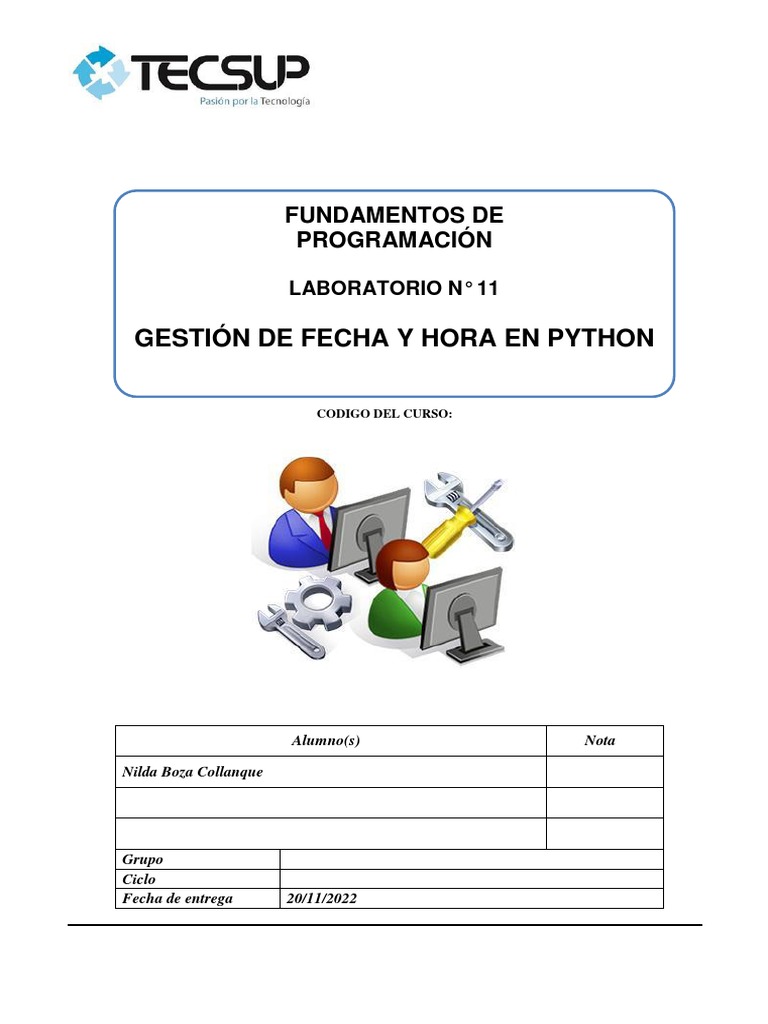 TECSUP
Pasión por la Tecnología

FUNDAMENTOS DE PROGRAMACIÓN

LABORATORIO N° 11

GESTIÓN DE FECHA Y HORA EN PYTHON

CODIGO DEL CURSO:

| Alumno(s) | Nota |
|---|---|
| Nilda Boza Collanque | |
| | |
| | |

| | |
|---|---|
| Grupo | |
| Ciclo | |
| Fecha de entrega | 20/11/2022 |